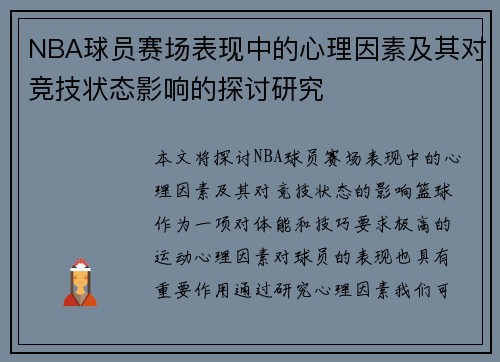 NBA球员赛场表现中的心理因素及其对竞技状态影响的探讨研究

本文将探讨NBA球员赛场表现中的心理因素及其对竞技状态的影响篮球作为一项对体能和技巧要求极高的运动心理因素对球员的表现也具有重要作用通过研究心理因素我们可